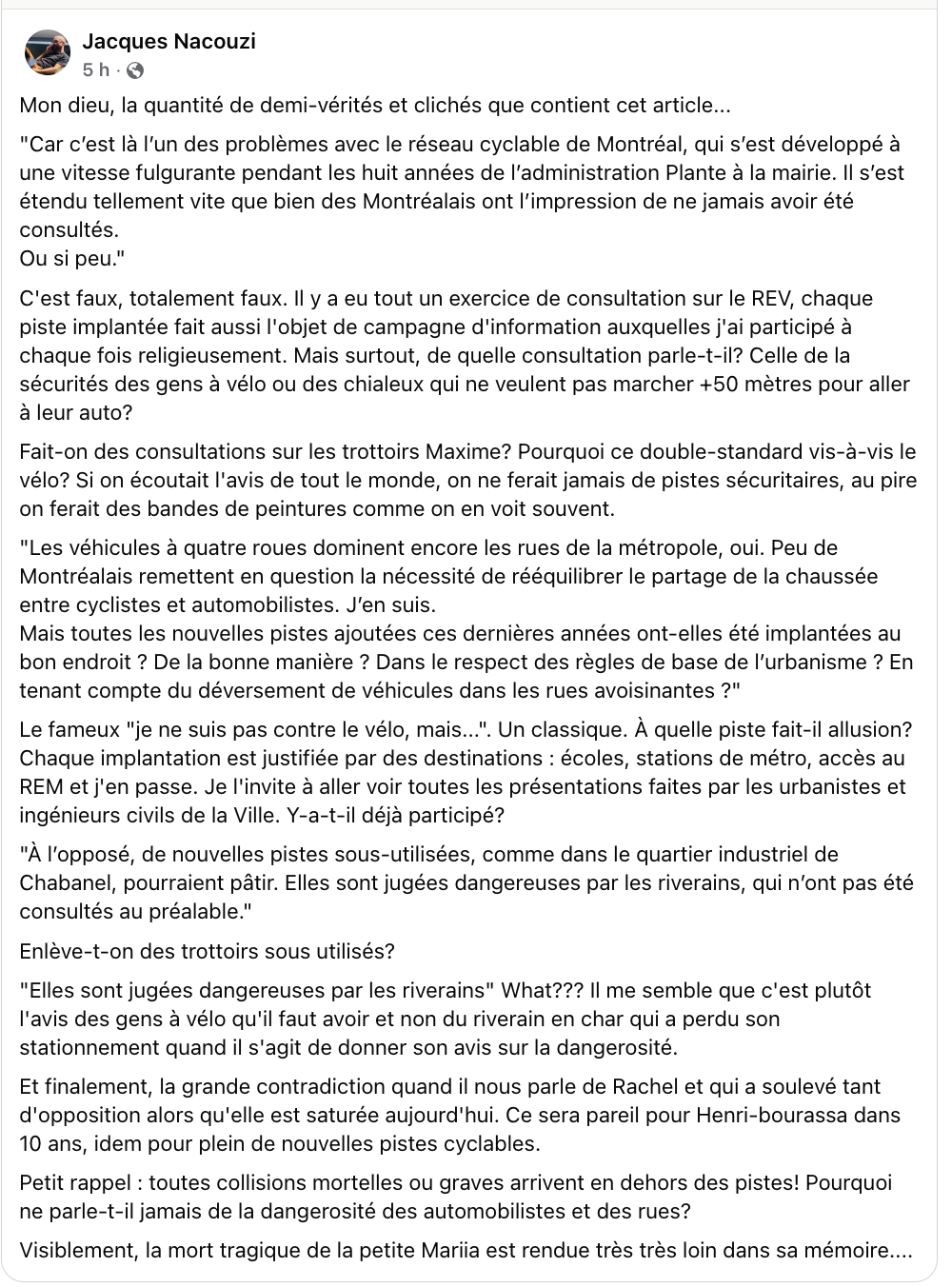 Jacques Nacouzi
5 h ·

Mon dieu, la quantité de demi-vérités et clichés que contient cet article...

"Car c'est là l'un des problèmes avec le réseau cyclable de Montréal, qui s'est développé à une vitesse fulgurante pendant les huit années de l'administration Plante à la mairie. Il s'est étendu tellement vite que bien des Montréalais ont l'impression de ne jamais avoir été consultés.
Ou si peu."

C'est faux, totalement faux. Il y a eu tout un exercice de consultation sur le REV, chaque piste implantée fait aussi l'objet de campagne d'information auxquelles j'ai participé à chaque fois religieusement. Mais surtout, de quelle consultation parle-t-il? Celle de la sécurités des gens à vélo ou des chialeux qui ne veulent pas marcher +50 mètres pour aller à leur auto?

Fait-on des consultations sur les trottoirs Maxime? Pourquoi ce double-standard vis-à-vis le vélo? Si on écoutait l'avis de tout le monde, on ne ferait jamais de pistes sécuritaires, au pire on ferait des bandes de peintures comme on en voit souvent.

"Les véhicules à quatre roues dominent encore les rues de la métropole, oui. Peu de Montréalais remettent en question la nécessité de rééquilibrer le partage de la chaussée entre cyclistes et automobilistes. J'en suis.
Mais toutes les nouvelles pistes ajoutées ces dernières années ont-elles été implantées au bon endroit ? De la bonne manière ? Dans le respect des règles de base de l'urbanisme ? En tenant compte du déversement de véhicules dans les rues avoisinantes ?"

Le fameux "je ne suis pas contre le vélo, mais...". Un classique. À quelle piste fait-il allusion? Chaque implantation est justifiée par des destinations : écoles, stations de métro, accès au REM et j'en passe. Je l'invite à aller voir toutes les présentations faites par les urbanistes et ingénieurs civils de la Ville. Y-a-t-il déjà participé?

"À l'opposé, de nouvelles pistes sous-utilisées, comme dans le quartier industriel de Chabanel, pourraient pâtir. Elles sont jugées dangereuses par les riverains, qui n'ont pas été consultés au préalable."

Enlève-t-on des trottoirs sous utilisés?

"Elles sont jugées dangereuses par les riverains" What??? Il me semble que c'est plutôt l'avis des gens à vélo qu'il faut avoir et non du riverain en char qui a perdu son stationnement quand il s'agit de donner son avis sur la dangerosité.

Et finalement, la grande contradiction quand il nous parle de Rachel et qui a soulevé tant d'opposition alors qu'elle est saturée aujourd'hui. Ce sera pareil pour Henri-bourassa dans 10 ans, idem pour plein de nouvelles pistes cyclables.

Petit rappel : toutes collisions mortelles ou graves arrivent en dehors des pistes! Pourquoi ne parle-t-il jamais de la dangerosité des automobilistes et des rues?

Visiblement, la mort tragique de la petite Mariia est rendue très très loin dans sa mémoire....